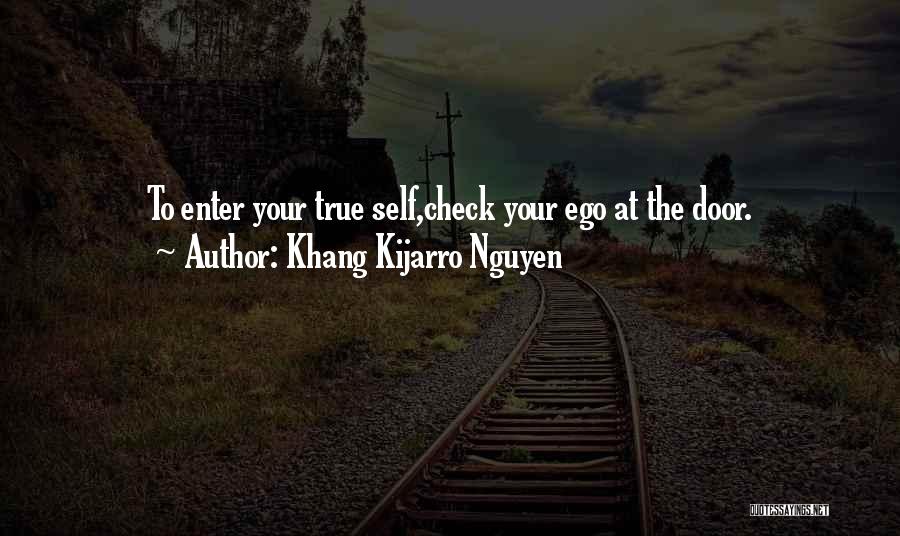 To enter your true self,check your ego at the door.
~ Author: Khang Kijarro Nguyen

QUOTESSAYINGS.NET